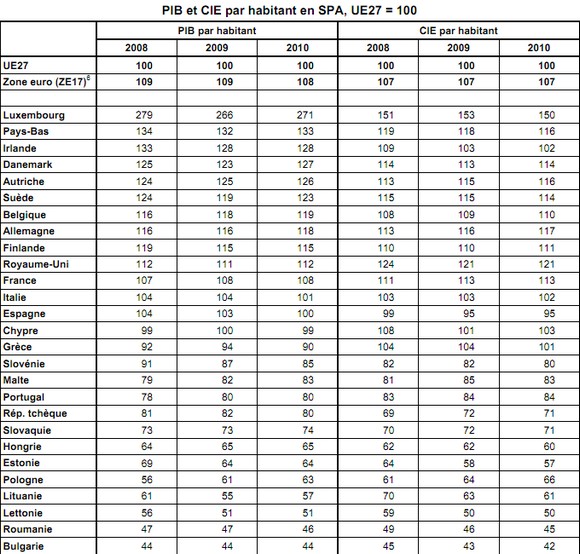 PIB et CIE par habitant en SPA, UE27 = 100

| | PIB par habitant | | | CIE par habitant | | |
|---|---|---|---|---|---|---|
| | 2008 | 2009 | 2010 | 2008 | 2009 | 2010 |
| UE27 | 100 | 100 | 100 | 100 | 100 | 100 |
| Zone euro (ZE17)$^6$ | 109 | 109 | 108 | 107 | 107 | 107 |
| | | | | | | |
| Luxembourg | 279 | 266 | 271 | 151 | 153 | 150 |
| Pays-Bas | 134 | 132 | 133 | 119 | 118 | 116 |
| Irlande | 133 | 128 | 128 | 109 | 103 | 102 |
| Danemark | 125 | 123 | 127 | 114 | 113 | 114 |
| Autriche | 124 | 125 | 126 | 113 | 115 | 116 |
| Suède | 124 | 119 | 123 | 115 | 115 | 114 |
| Belgique | 116 | 118 | 119 | 108 | 109 | 110 |
| Allemagne | 116 | 116 | 118 | 113 | 116 | 117 |
| Finlande | 119 | 115 | 115 | 110 | 110 | 111 |
| Royaume-Uni | 112 | 111 | 112 | 124 | 121 | 121 |
| France | 107 | 108 | 108 | 111 | 113 | 113 |
| Italie | 104 | 104 | 101 | 103 | 103 | 102 |
| Espagne | 104 | 103 | 100 | 99 | 95 | 95 |
| Chypre | 99 | 100 | 99 | 108 | 101 | 103 |
| Grèce | 92 | 94 | 90 | 104 | 104 | 101 |
| Slovénie | 91 | 87 | 85 | 82 | 82 | 80 |
| Malte | 79 | 82 | 83 | 81 | 85 | 83 |
| Portugal | 78 | 80 | 80 | 83 | 84 | 84 |
| Rép. tchèque | 81 | 82 | 80 | 69 | 72 | 71 |
| Slovaquie | 73 | 73 | 74 | 70 | 72 | 71 |
| Hongrie | 64 | 65 | 65 | 62 | 62 | 60 |
| Estonie | 69 | 64 | 64 | 64 | 58 | 57 |
| Pologne | 56 | 61 | 63 | 61 | 64 | 66 |
| Lituanie | 61 | 55 | 57 | 70 | 63 | 61 |
| Lettonie | 56 | 51 | 51 | 59 | 50 | 50 |
| Roumanie | 47 | 47 | 46 | 49 | 46 | 45 |
| Bulgarie | 44 | 44 | 44 | 45 | 43 | 42 |